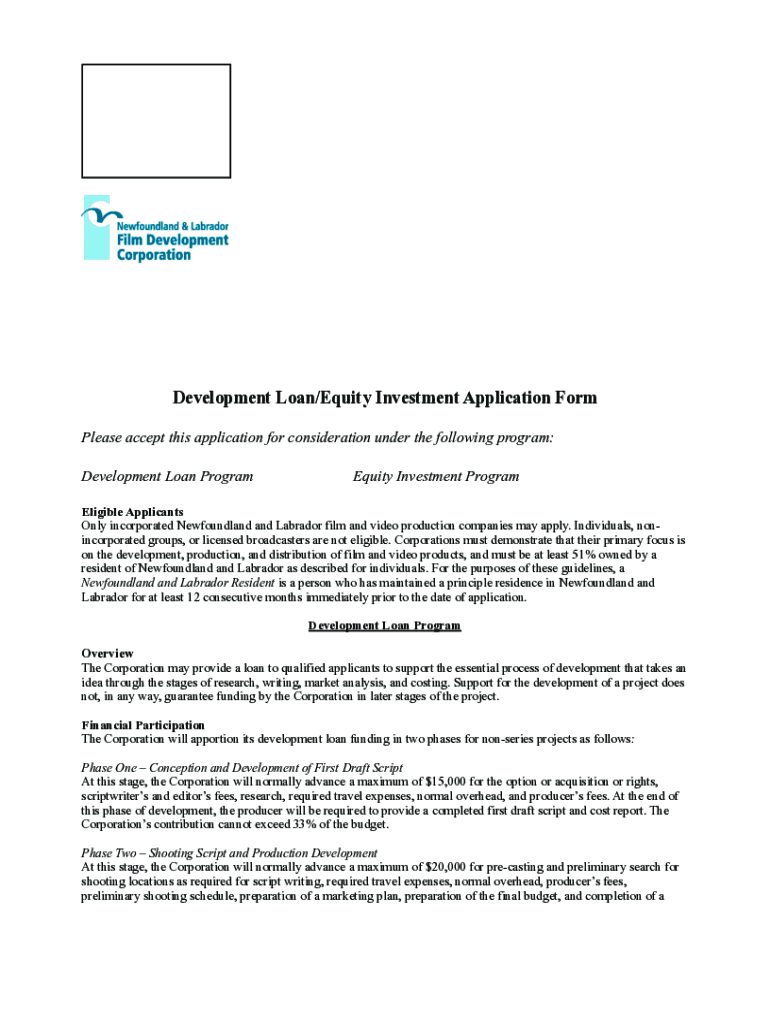 Newfoundland & Labrador
Film Development
Corporation

Development Loan/Equity Investment Application Form

Please accept this application for consideration under the following program:

Development Loan Program Equity Investment Program

Eligible Applicants
Only incorporated Newfoundland and Labrador film and video production companies may apply. Individuals, non-incorporated groups, or licensed broadcasters are not eligible. Corporations must demonstrate that their primary focus is on the development, production, and distribution of film and video products, and must be at least 51% owned by a resident of Newfoundland and Labrador as described for individuals. For the purposes of these guidelines, a Newfoundland and Labrador Resident is a person who has maintained a principle residence in Newfoundland and Labrador for at least 12 consecutive months immediately prior to the date of application.

Development Loan Program

Overview
The Corporation may provide a loan to qualified applicants to support the essential process of development that takes an idea through the stages of research, writing, market analysis, and costing. Support for the development of a project does not, in any way, guarantee funding by the Corporation in later stages of the project.

Financial Participation
The Corporation will apportion its development loan funding in two phases for non-series projects as follows:

Phase One – Conception and Development of First Draft Script
At this stage, the Corporation will normally advance a maximum of $15,000 for the option or acquisition or rights, scriptwriter's and editor's fees, research, required travel expenses, normal overhead, and producer's fees. At the end of this phase of development, the producer will be required to provide a completed first draft script and cost report. The Corporation's contribution cannot exceed 33% of the budget.

Phase Two – Shooting Script and Production Development
At this stage, the Corporation will normally advance a maximum of $20,000 for pre-casting and preliminary search for shooting locations as required for script writing, required travel expenses, normal overhead, producer's fees, preliminary shooting schedule, preparation of a marketing plan, preparation of the final budget, and completion of a